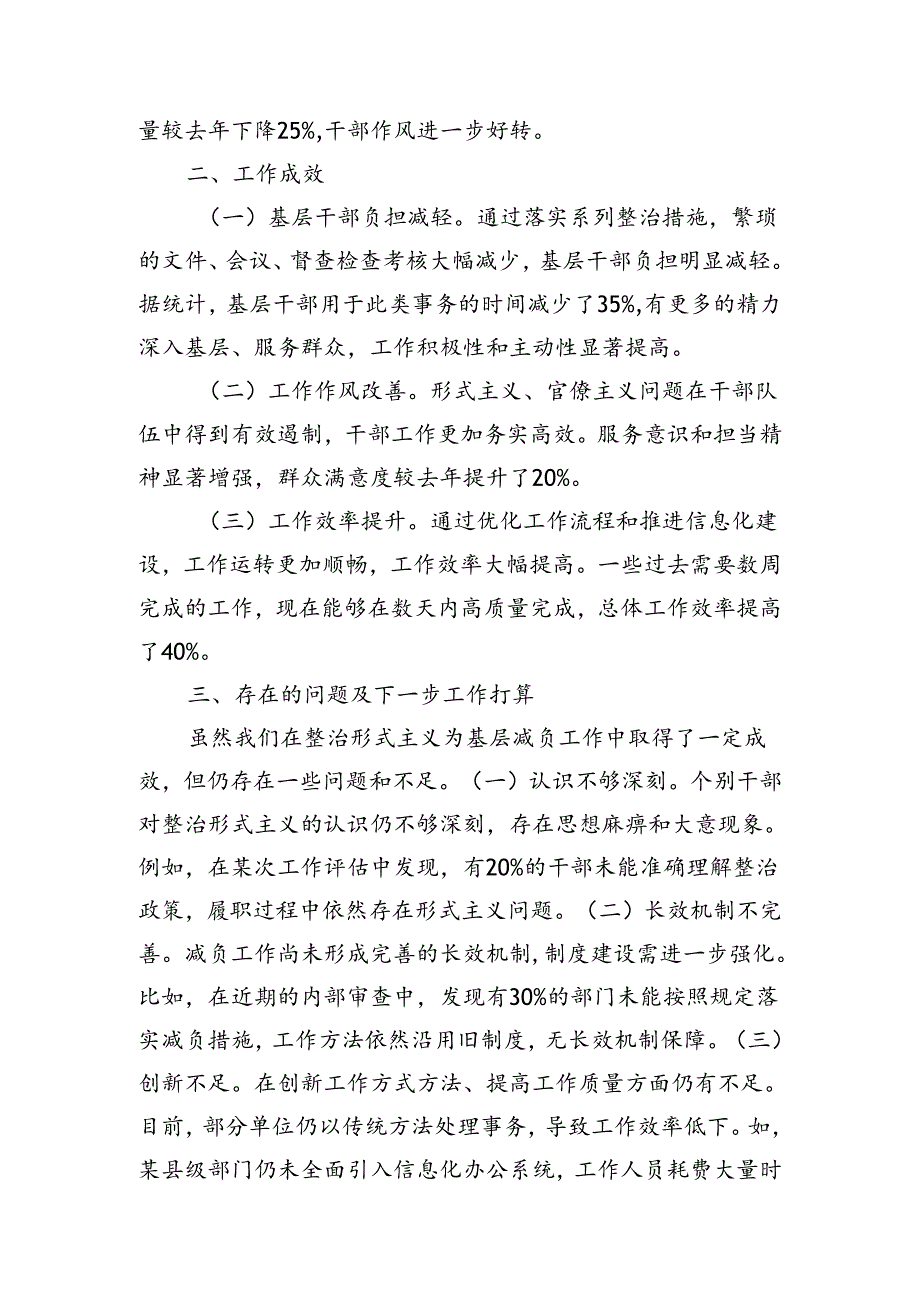 量较去年下降25%,干部作风进一步好转。

二、工作成效

（一）基层干部负担减轻。通过落实系列整治措施，繁琐的文件、会议、督查检查考核大幅减少，基层干部负担明显减轻。据统计，基层干部用于此类事务的时间减少了35%,有更多的精力深入基层、服务群众，工作积极性和主动性显著提高。

（二）工作作风改善。形式主义、官僚主义问题在干部队伍中得到有效遏制，干部工作更加务实高效。服务意识和担当精神显著增强，群众满意度较去年提升了20%。

（三）工作效率提升。通过优化工作流程和推进信息化建设，工作运转更加顺畅，工作效率大幅提高。一些过去需要数周完成的工作，现在能够在数天内高质量完成，总体工作效率提高了40%。

三、存在的问题及下一步工作打算

虽然我们在整治形式主义为基层减负工作中取得了一定成效，但仍存在一些问题和不足。（一）认识不够深刻。个别干部对整治形式主义的认识仍不够深刻，存在思想麻痹和大意现象。例如，在某次工作评估中发现，有20%的干部未能准确理解整治政策，履职过程中依然存在形式主义问题。（二）长效机制不完善。减负工作尚未形成完善的长效机制，制度建设需进一步强化。比如，在近期的内部审查中，发现有30%的部门未能按照规定落实减负措施，工作方法依然沿用旧制度，无长效机制保障。（三）创新不足。在创新工作方式方法、提高工作质量方面仍有不足。目前，部分单位仍以传统方法处理事务，导致工作效率低下。如，某县级部门仍未全面引入信息化办公系统，工作人员耗费大量时